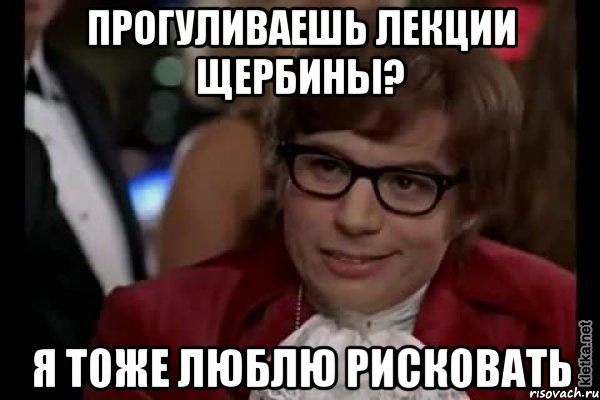 ПРОГУЛИВАЕШЬ ЛЕКЦИИ ЩЕРБИНЫ?

Я ТОЖЕ ЛЮБЛЮ РИСКОВАТЬ

kletka.net
risovach.ru